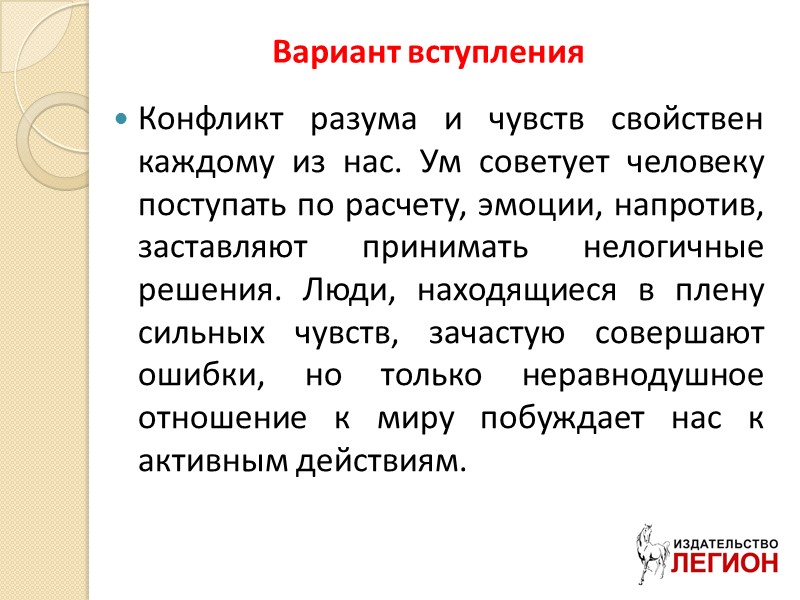 Вариант вступления

Конфликт разума и чувств свойствен каждому из нас. Ум советует человеку поступать по расчету, эмоции, напротив, заставляют принимать нелогичные решения. Люди, находящиеся в плену сильных чувств, зачастую совершают ошибки, но только неравнодушное отношение к миру побуждает нас к активным действиям.

ИЗДАТЕЛЬСТВО
ЛЕГИОН